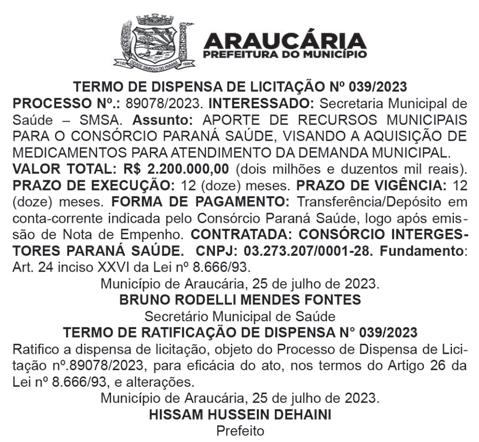 ARAUCÁRIA
PREFEITURA DO MUNICÍPIO

TERMO DE DISPENSA DE LICITAÇÃO Nº 039/2023
PROCESSO Nº.: 89078/2023. INTERESSADO: Secretaria Municipal de Saúde – SMSA. Assunto: APORTE DE RECURSOS MUNICIPAIS PARA O CONSÓRCIO PARANÁ SAÚDE, VISANDO A AQUISIÇÃO DE MEDICAMENTOS PARA ATENDIMENTO DA DEMANDA MUNICIPAL. VALOR TOTAL: R$ 2.200.000,00 (dois milhões e duzentos mil reais). PRAZO DE EXECUÇÃO: 12 (doze) meses. PRAZO DE VIGÊNCIA: 12 (doze) meses. FORMA DE PAGAMENTO: Transferência/Depósito em conta-corrente indicada pelo Consórcio Paraná Saúde, logo após emissão de Nota de Empenho. CONTRATADA: CONSÓRCIO INTERGESTORES PARANÁ SAÚDE. CNPJ: 03.273.207/0001-28. Fundamento: Art. 24 inciso XXVI da Lei nº 8.666/93.
Município de Araucária, 25 de julho de 2023.
BRUNO RODELLI MENDES FONTES
Secretário Municipal de Saúde
TERMO DE RATIFICAÇÃO DE DISPENSA N° 039/2023
Ratifico a dispensa de licitação, objeto do Processo de Dispensa de Licitação nº.89078/2023, para eficácia do ato, nos termos do Artigo 26 da Lei nº 8.666/93, e alterações.
Município de Araucária, 25 de julho de 2023.
HISSAM HUSSEIN DEHAINI
Prefeito